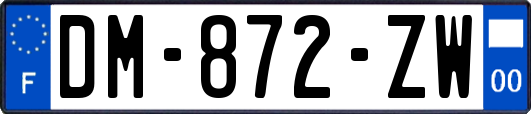 F
DM-872-ZW
00